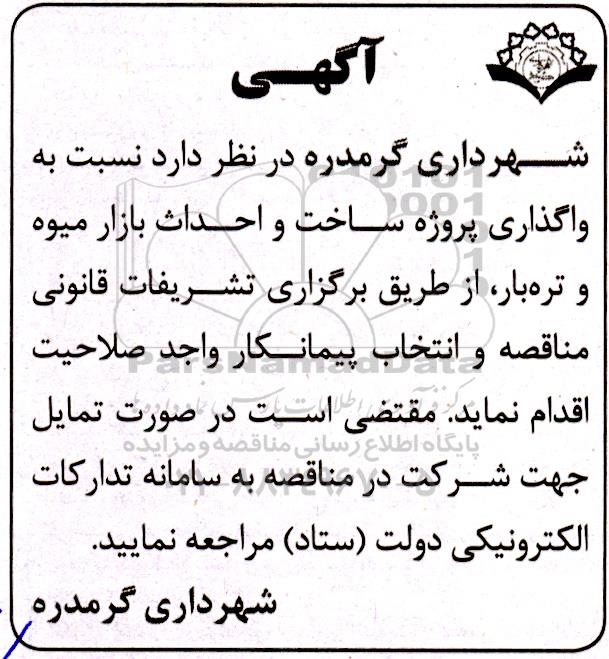 آگهی

شهرداری گرمدره در نظر دارد نسبت به واگذاری پروژه ساخت و احداث بازار میوه و تره‌بار، از طریق برگزاری تشریفات قانونی مناقصه و انتخاب پیمانکار واجد صلاحیت اقدام نماید. مقتضی است در صورت تمایل جهت شرکت در مناقصه به سامانه تدارکات الکترونیکی دولت (ستاد) مراجعه نمایید.

شهرداری گرمدره

ParsNamadData
پایگاه اطلاع رسانی مناقصه و مزایده